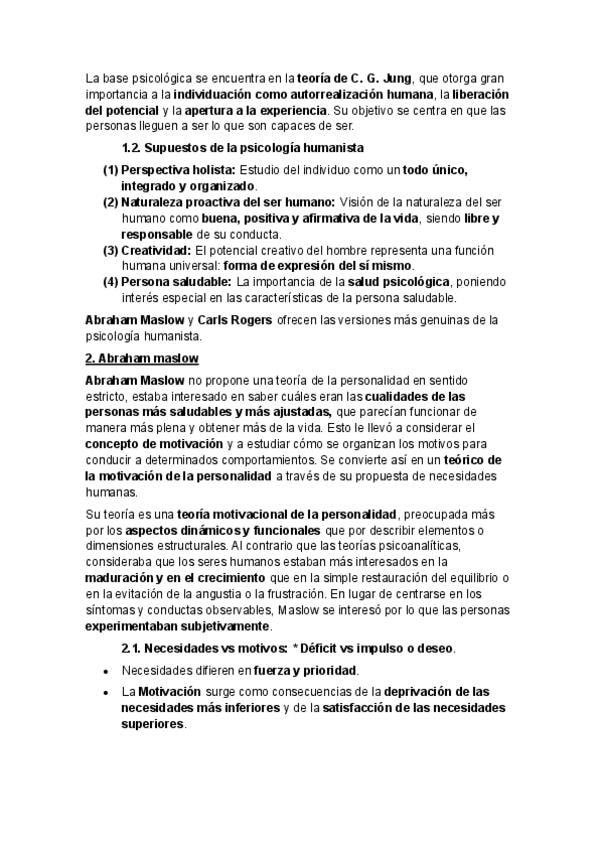 La base psicológica se encuentra en la teoría de C. G. Jung, que otorga gran importancia a la individuación como autorrealización humana, la liberación del potencial y la apertura a la experiencia. Su objetivo se centra en que las personas lleguen a ser lo que son capaces de ser.

1.2. Supuestos de la psicología humanista

(1) Perspectiva holista: Estudio del individuo como un todo único, integrado y organizado.
(2) Naturaleza proactiva del ser humano: Visión de la naturaleza del ser humano como buena, positiva y afirmativa de la vida, siendo libre y responsable de su conducta.
(3) Creatividad: El potencial creativo del hombre representa una función humana universal: forma de expresión del sí mismo.
(4) Persona saludable: La importancia de la salud psicológica, poniendo interés especial en las características de la persona saludable.

Abraham Maslow y Carls Rogers ofrecen las versiones más genuinas de la psicología humanista.

2. Abraham maslow

Abraham Maslow no propone una teoría de la personalidad en sentido estricto, estaba interesado en saber cuáles eran las cualidades de las personas más saludables y más ajustadas, que parecían funcionar de manera más plena y obtener más de la vida. Esto le llevó a considerar el concepto de motivación y a estudiar cómo se organizan los motivos para conducir a determinados comportamientos. Se convierte así en un teórico de la motivación de la personalidad a través de su propuesta de necesidades humanas.

Su teoría es una teoría motivacional de la personalidad, preocupada más por los aspectos dinámicos y funcionales que por describir elementos o dimensiones estructurales. Al contrario que las teorías psicoanalíticas, consideraba que los seres humanos estaban más interesados en la maduración y en el crecimiento que en la simple restauración del equilibrio o en la evitación de la angustia o la frustración. En lugar de centrarse en los síntomas y conductas observables, Maslow se interesó por lo que las personas experimentaban subjetivamente.

2.1. Necesidades vs motivos: * Déficit vs impulso o deseo.

• Necesidades difieren en fuerza y prioridad.
• La Motivación surge como consecuencias de la deprivación de las necesidades más inferiores y de la satisfacción de las necesidades superiores.